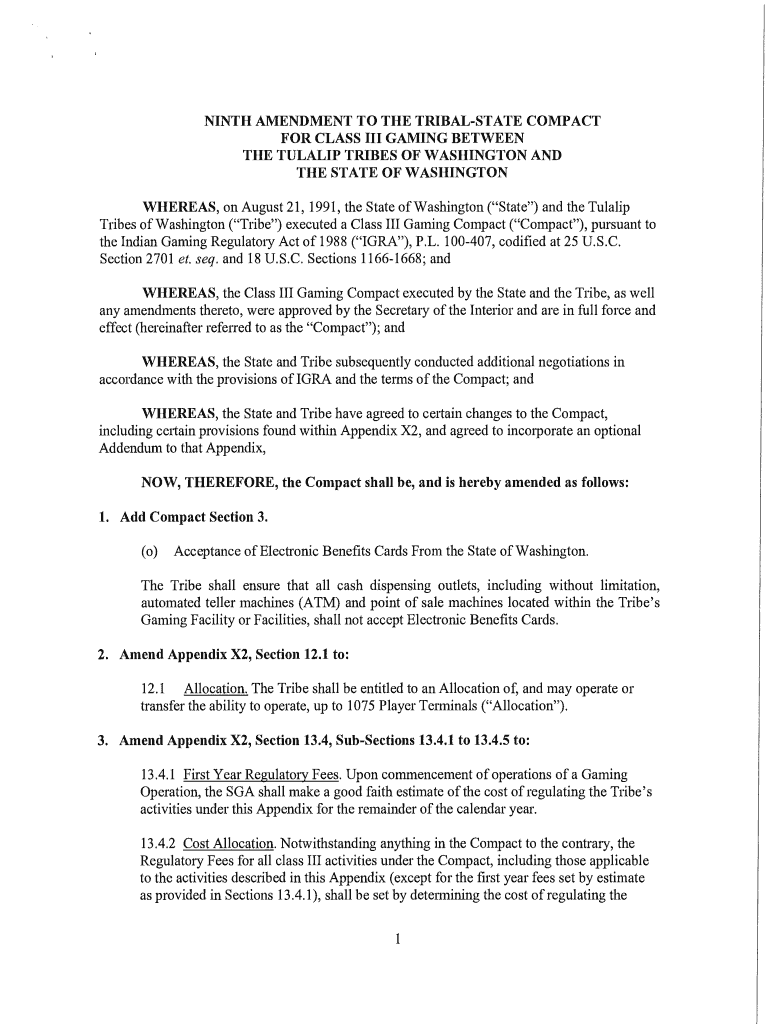 NINTH AMENDMENT TO THE TRIBAL-STATE COMPACT
FOR CLASS III GAMING BETWEEN
THE TULALIP TRIBES OF WASHINGTON AND
THE STATE OF WASHINGTON

WHEREAS, on August 21, 1991, the State of Washington ("State") and the Tulalip Tribes of Washington ("Tribe") executed a Class III Gaming Compact ("Compact"), pursuant to the Indian Gaming Regulatory Act of 1988 ("IGRA"), P.L. 100-407, codified at 25 U.S.C. Section 2701 et. seq. and 18 U.S.C. Sections 1166-1668; and

WHEREAS, the Class III Gaming Compact executed by the State and the Tribe, as well any amendments thereto, were approved by the Secretary of the Interior and are in full force and effect (hereinafter referred to as the "Compact"); and

WHEREAS, the State and Tribe subsequently conducted additional negotiations in accordance with the provisions of IGRA and the terms of the Compact; and

WHEREAS, the State and Tribe have agreed to certain changes to the Compact, including certain provisions found within Appendix X2, and agreed to incorporate an optional Addendum to that Appendix,

NOW, THEREFORE, the Compact shall be, and is hereby amended as follows:

1. Add Compact Section 3.

(o) Acceptance of Electronic Benefits Cards From the State of Washington.

The Tribe shall ensure that all cash dispensing outlets, including without limitation, automated teller machines (ATM) and point of sale machines located within the Tribe's Gaming Facility or Facilities, shall not accept Electronic Benefits Cards.

2. Amend Appendix X2, Section 12.1 to:

12.1 Allocation. The Tribe shall be entitled to an Allocation of, and may operate or transfer the ability to operate, up to 1075 Player Terminals ("Allocation").

3. Amend Appendix X2, Section 13.4, Sub-Sections 13.4.1 to 13.4.5 to:

13.4.1 First Year Regulatory Fees. Upon commencement of operations of a Gaming Operation, the SGA shall make a good faith estimate of the cost of regulating the Tribe's activities under this Appendix for the remainder of the calendar year.

13.4.2 Cost Allocation. Notwithstanding anything in the Compact to the contrary, the Regulatory Fees for all class III activities under the Compact, including those applicable to the activities described in this Appendix (except for the first year fees set by estimate as provided in Sections 13.4.1), shall be set by determining the cost of regulating the

1